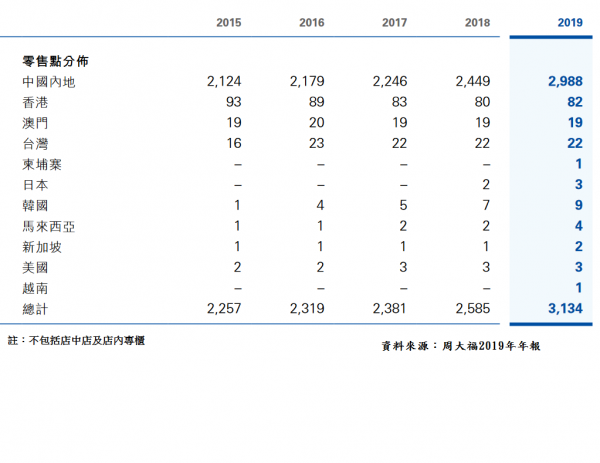 |  | 2015 | 2016 | 2017 | 2018 | 2019 |
|---|---|---|---|---|---|
| 零售點分佈 |  |  |  |  |  |
| 中國內地 | 2,124 | 2,179 | 2,246 | 2,449 | 2,988 |
| 香港 | 93 | 89 | 83 | 80 | 82 |
| 澳門 | 19 | 20 | 19 | 19 | 19 |
| 台灣 | 16 | 23 | 22 | 22 | 22 |
| 柬埔寨 | – | – | – | – | 1 |
| 日本 | – | – | – | 2 | 3 |
| 韓國 | 1 | 4 | 5 | 7 | 9 |
| 馬來西亞 | 1 | 1 | 2 | 2 | 4 |
| 新加坡 | 1 | 1 | 1 | 1 | 2 |
| 美國 | 2 | 2 | 3 | 3 | 3 |
| 越南 | – | – | – | – | 1 |
| 總計 | 2,257 | 2,319 | 2,381 | 2,585 | 3,134 |

註：不包括店中店及店內專櫃

資料來源：周大福2019年年報